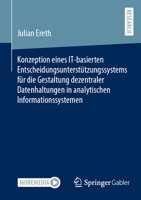 RESEARCH

Julian Ereth

Konzeption eines IT-basierten Entscheidungsunterstützungssystems für die Gestaltung dezentraler Datenhaltungen in analytischen Informationssystemen

MOREMEDIA

Springer Gabler